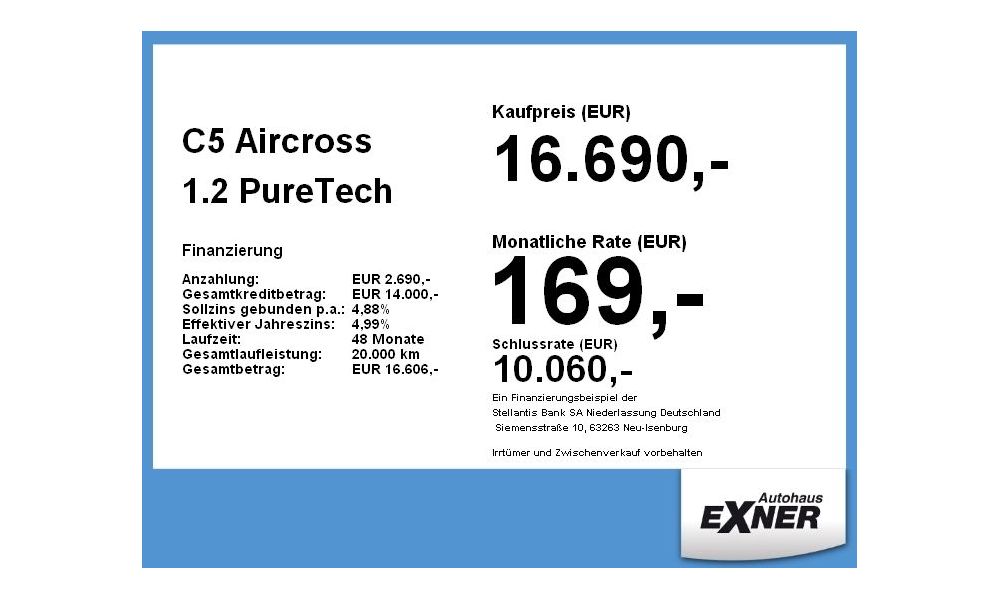 C5 Aircross
1.2 PureTech

Finanzierung

Anzahlung: EUR 2.690,-
Gesamtkreditbetrag: EUR 14.000,-
Sollzins gebunden p.a.: 4,88%
Effektiver Jahreszins: 4,99%
Laufzeit: 48 Monate
Gesamtlaufleistung: 20.000 km
Gesamtbetrag: EUR 16.606,-

Kaufpreis (EUR)
16.690,-

Monatliche Rate (EUR)
169,-

Schlussrate (EUR)
10.060,-

Ein Finanzierungsbeispiel der
Stellantis Bank SA Niederlassung Deutschland
Siemensstraße 10, 63263 Neu-Isenburg

Irrtümer und Zwischenverkauf vorbehalten

Autohaus
EXNER